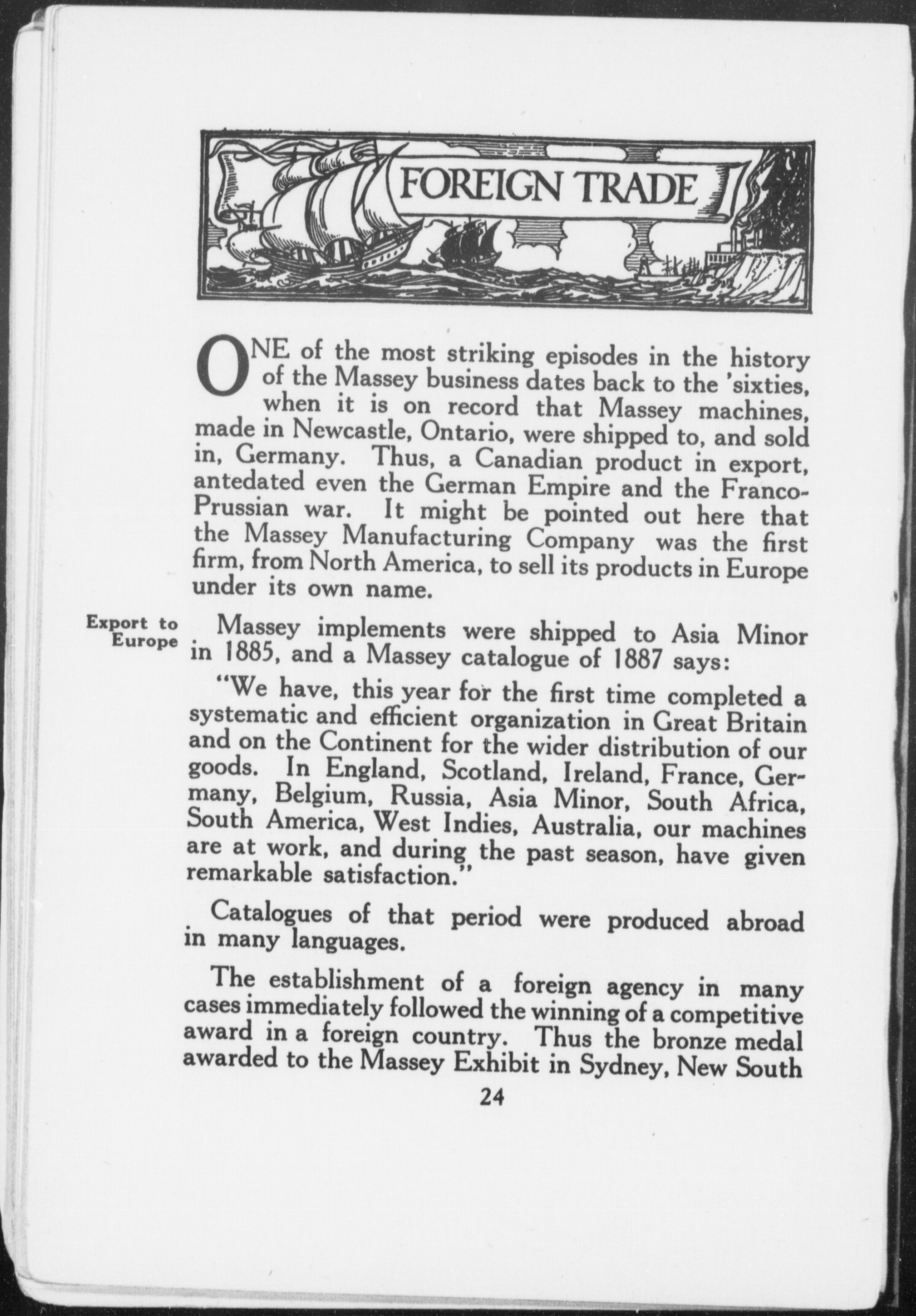 FOREIGN TRADE

ONE of the most striking episodes in the history of the Massey business dates back to the 'sixties, when it is on record that Massey machines, made in Newcastle, Ontario, were shipped to, and sold in, Germany. Thus, a Canadian product in export, antedated even the German Empire and the Franco-Prussian war. It might be pointed out here that the Massey Manufacturing Company was the first firm, from North America, to sell its products in Europe under its own name.

Export to Europe

Massey implements were shipped to Asia Minor in 1885, and a Massey catalogue of 1887 says:

"We have, this year for the first time completed a systematic and efficient organization in Great Britain and on the Continent for the wider distribution of our goods. In England, Scotland, Ireland, France, Germany, Belgium, Russia, Asia Minor, South Africa, South America, West Indies, Australia, our machines are at work, and during the past season, have given remarkable satisfaction."

Catalogues of that period were produced abroad in many languages.

The establishment of a foreign agency in many cases immediately followed the winning of a competitive award in a foreign country. Thus the bronze medal awarded to the Massey Exhibit in Sydney, New South

24